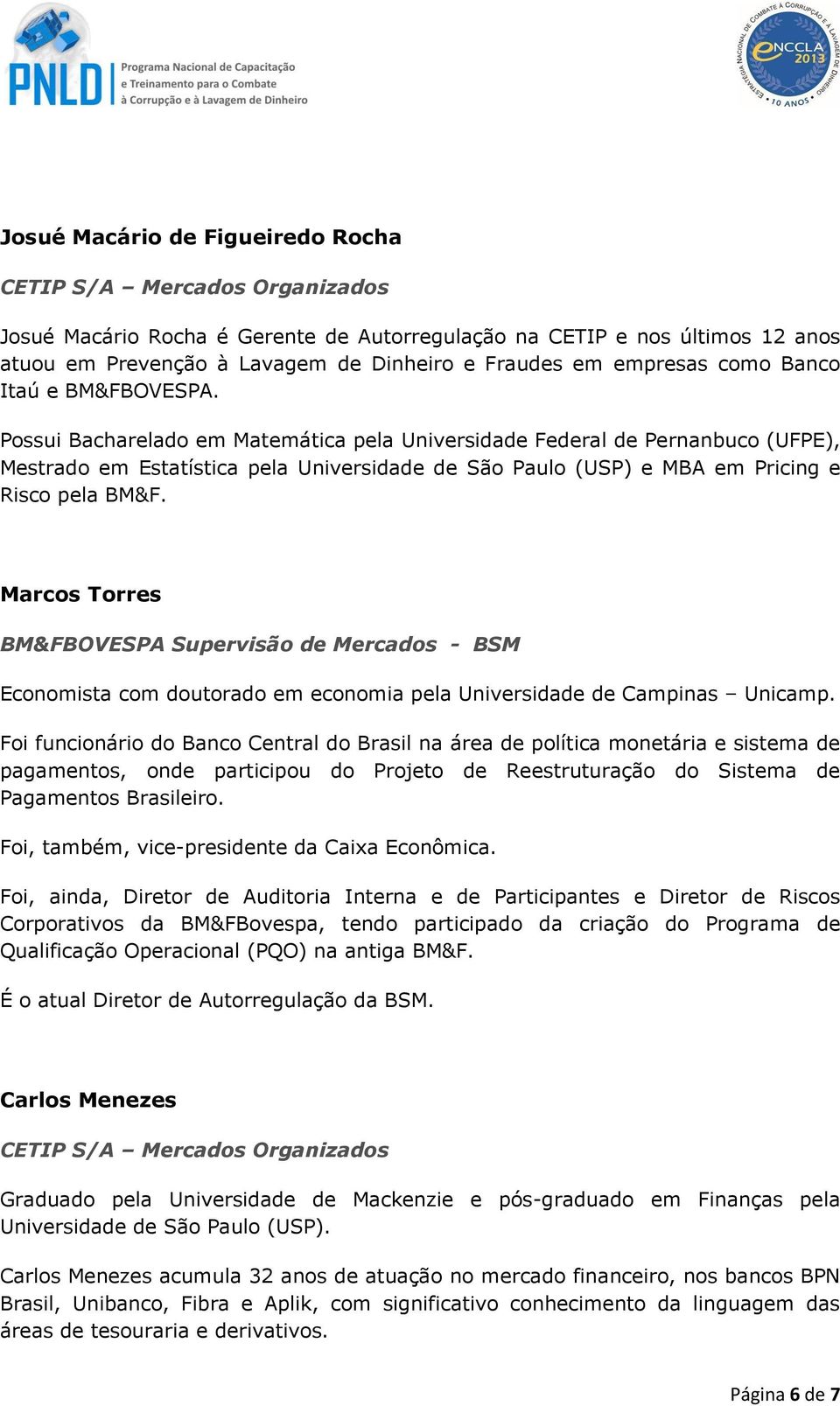 PNLD Programa Nacional de Capacitação e Treinamento para o Combate à Corrupção e à Lavagem de Dinheiro

ESTRATÉGIA NACIONAL DE COMBATE À CORRUPÇÃO E À LAVAGEM DE DINHEIRO ENCCLA 2013 10 ANOS

Josué Macário de Figueiredo Rocha

CETIP S/A – Mercados Organizados

Josué Macário Rocha é Gerente de Autorregulação na CETIP e nos últimos 12 anos atuou em Prevenção à Lavagem de Dinheiro e Fraudes em empresas como Banco Itaú e BM&FBOVESPA.

Possui Bacharelado em Matemática pela Universidade Federal de Pernanbuco (UFPE), Mestrado em Estatística pela Universidade de São Paulo (USP) e MBA em Pricing e Risco pela BM&F.

Marcos Torres

BM&FBOVESPA Supervisão de Mercados - BSM

Economista com doutorado em economia pela Universidade de Campinas – Unicamp.

Foi funcionário do Banco Central do Brasil na área de política monetária e sistema de pagamentos, onde participou do Projeto de Reestruturação do Sistema de Pagamentos Brasileiro.

Foi, também, vice-presidente da Caixa Econômica.

Foi, ainda, Diretor de Auditoria Interna e de Participantes e Diretor de Riscos Corporativos da BM&FBovespa, tendo participado da criação do Programa de Qualificação Operacional (PQO) na antiga BM&F.

É o atual Diretor de Autorregulação da BSM.

Carlos Menezes

CETIP S/A – Mercados Organizados

Graduado pela Universidade de Mackenzie e pós-graduado em Finanças pela Universidade de São Paulo (USP).

Carlos Menezes acumula 32 anos de atuação no mercado financeiro, nos bancos BPN Brasil, Unibanco, Fibra e Aplik, com significativo conhecimento da linguagem das áreas de tesouraria e derivativos.

Página 6 de 7